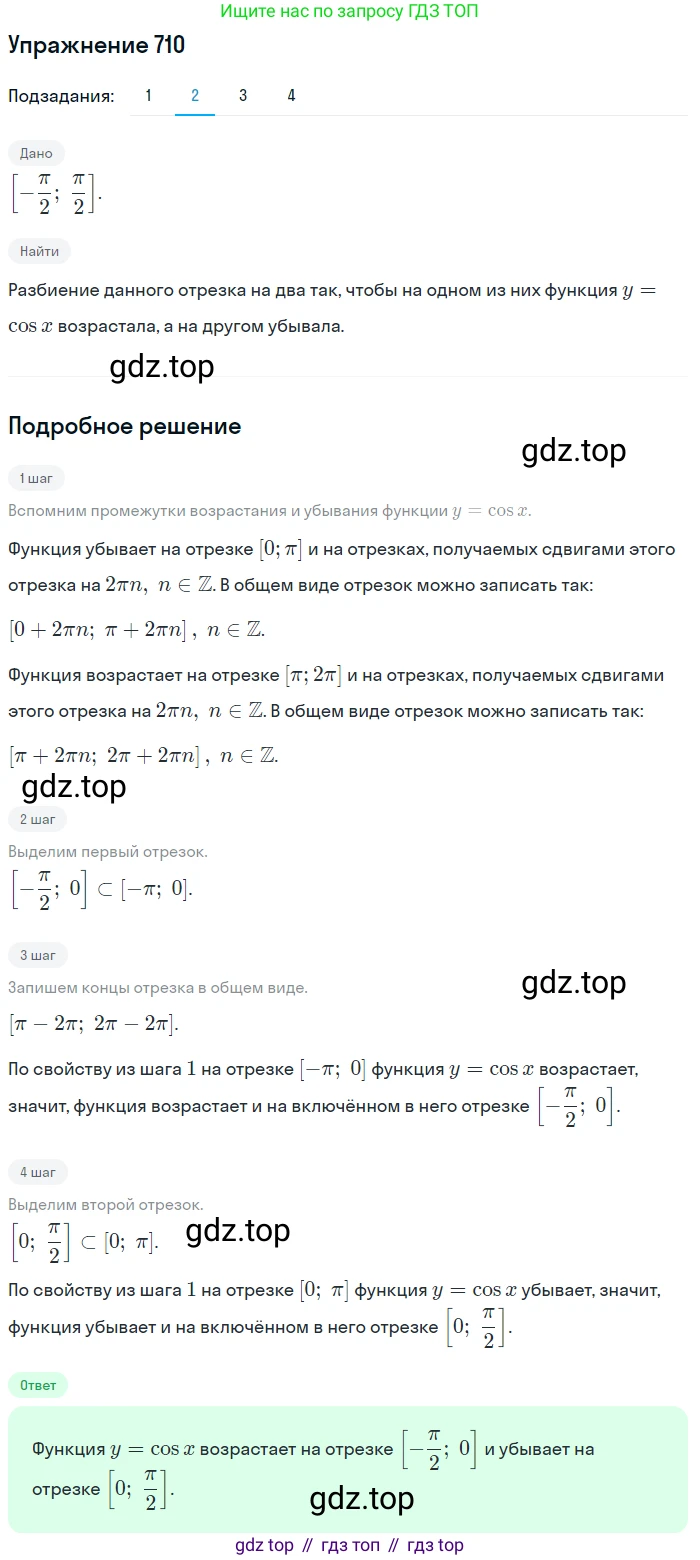 Ищите нас по запросу ГДЗ ТОП

Упражнение 710

Подзадания: 1 2 3 4

Дано

$\left[-\frac{\pi}{2};\ \frac{\pi}{2}\right]$.

Найти

Разбиение данного отрезка на два так, чтобы на одном из них функция $y = \cos x$ возрастала, а на другом убывала.

gdz.top

Подробное решение

gdz.top

1 шаг

Вспомним промежутки возрастания и убывания функции $y = \cos x$.

Функция убывает на отрезке $[0; \pi]$ и на отрезках, получаемых сдвигами этого отрезка на $2\pi n,\ n \in \mathbb{Z}$. В общем виде отрезок можно записать так:

$[0 + 2\pi n;\ \pi + 2\pi n],\ n \in \mathbb{Z}$.

Функция возрастает на отрезке $[\pi; 2\pi]$ и на отрезках, получаемых сдвигами этого отрезка на $2\pi n,\ n \in \mathbb{Z}$. В общем виде отрезок можно записать так:

$[\pi + 2\pi n;\ 2\pi + 2\pi n],\ n \in \mathbb{Z}$.

gdz.top

2 шаг

Выделим первый отрезок.

$\left[-\frac{\pi}{2};\ 0\right] \subset [-\pi;\ 0]$.

3 шаг

gdz.top

Запишем концы отрезка в общем виде.

$[\pi - 2\pi;\ 2\pi - 2\pi]$.

По свойству из шага $1$ на отрезке $[-\pi;\ 0]$ функция $y = \cos x$ возрастает, значит, функция возрастает и на включённом в него отрезке $\left[-\frac{\pi}{2};\ 0\right]$.

4 шаг

Выделим второй отрезок.

$\left[0;\ \frac{\pi}{2}\right] \subset [0;\ \pi]$.

gdz.top

По свойству из шага $1$ на отрезке $[0;\ \pi]$ функция $y = \cos x$ убывает, значит, функция убывает и на включённом в него отрезке $\left[0;\ \frac{\pi}{2}\right]$.

Ответ

Функция $y = \cos x$ возрастает на отрезке $\left[-\frac{\pi}{2};\ 0\right]$ и убывает на отрезке $\left[0;\ \frac{\pi}{2}\right]$.

gdz.top

gdz top // гдз топ // гдз top